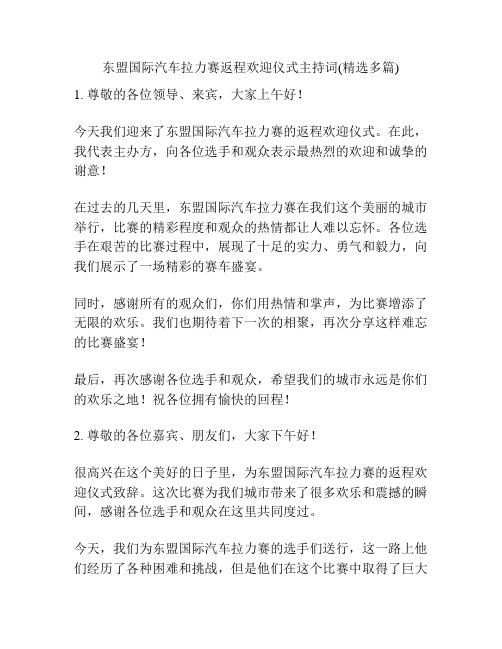 东盟国际汽车拉力赛返程欢迎仪式主持词(精选多篇)

1. 尊敬的各位领导、来宾，大家上午好！

今天我们迎来了东盟国际汽车拉力赛的返程欢迎仪式。在此，我代表主办方，向各位选手和观众表示最热烈的欢迎和诚挚的谢意！

在过去的几天里，东盟国际汽车拉力赛在我们这个美丽的城市举行，比赛的精彩程度和观众的热情都让人难以忘怀。各位选手在艰苦的比赛过程中，展现了十足的实力、勇气和毅力，向我们展示了一场精彩的赛车盛宴。

同时，感谢所有的观众们，你们用热情和掌声，为比赛增添了无限的欢乐。我们也期待着下一次的相聚，再次分享这样难忘的比赛盛宴！

最后，再次感谢各位选手和观众，希望我们的城市永远是你们的欢乐之地！祝各位拥有愉快的回程！

2. 尊敬的各位嘉宾、朋友们，大家下午好！

很高兴在这个美好的日子里，为东盟国际汽车拉力赛的返程欢迎仪式致辞。这次比赛为我们城市带来了很多欢乐和震撼的瞬间，感谢各位选手和观众在这里共同度过。

今天，我们为东盟国际汽车拉力赛的选手们送行，这一路上他们经历了各种困难和挑战，但是他们在这个比赛中取得了巨大